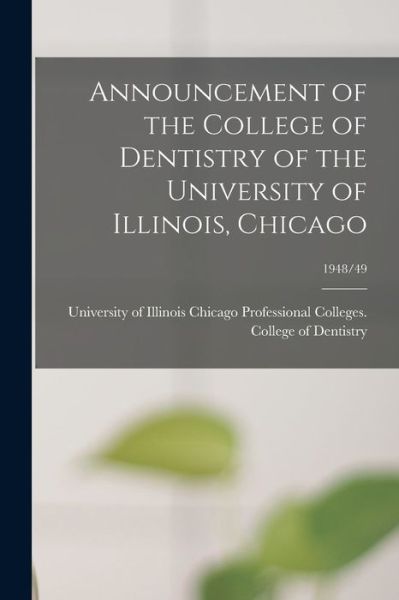 Announcement of the College of Dentistry of the University of Illinois, Chicago

1948/49

University of Illinois Chicago Professional Colleges. College of Dentistry